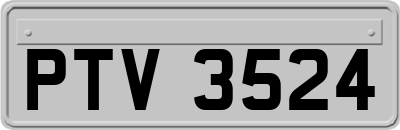 PTV 3524